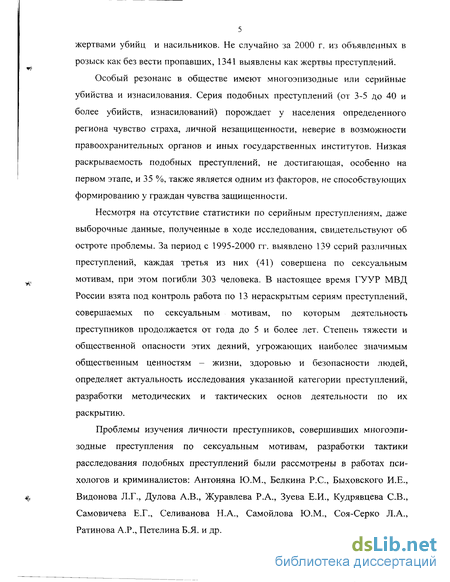 5

жертвами убийц и насильников. Не случайно за 2000 г. из объявленных в розыск как без вести пропавших, 1341 выявлены как жертвы преступлений.

Особый резонанс в обществе имеют многоэпизодные или серийные убийства и изнасилования. Серия подобных преступлений (от 3-5 до 40 и более убийств, изнасилований) порождает у населения определенного региона чувство страха, личной незащищенности, неверие в возможности правоохранительных органов и иных государственных институтов. Низкая раскрываемость подобных преступлений, не достигающая, особенно на первом этапе, и 35 %, также является одним из факторов, не способствующих формированию у граждан чувства защищенности.

Несмотря на отсутствие статистики по серийным преступлениям, даже выборочные данные, полученные в ходе исследования, свидетельствуют об остроте проблемы. За период с 1995-2000 гг. выявлено 139 серий различных преступлений, каждая третья из них (41) совершена по сексуальным мотивам, при этом погибли 303 человека. В настоящее время ГУУР МВД России взята под контроль работа по 13 нераскрытым сериям преступлений, совершаемых по сексуальным мотивам, по которым деятельность преступников продолжается от года до 5 и более лет. Степень тяжести и общественной опасности этих деяний, угрожающих наиболее значимым общественным ценностям – жизни, здоровью и безопасности людей, определяет актуальность исследования указанной категории преступлений, разработки методических и тактических основ деятельности по их раскрытию.

Проблемы изучения личности преступников, совершивших многоэпизодные преступления по сексуальным мотивам, разработки тактики расследования подобных преступлений были рассмотрены в работах психологов и криминалистов: Антоняна Ю.М., Белкина Р.С., Быховского И.Е., Видонова Л.Г., Дулова А.В., Журавлева Р.А., Зуева Е.И., Кудрявцева С.В., Самовичева Е.Г., Селиванова Н.А., Самойлова Ю.М., Соя-Серко Л.А., Ратинова А.Р., Петелина Б.Я. и др.

dsLib.net
библиотека диссертаций